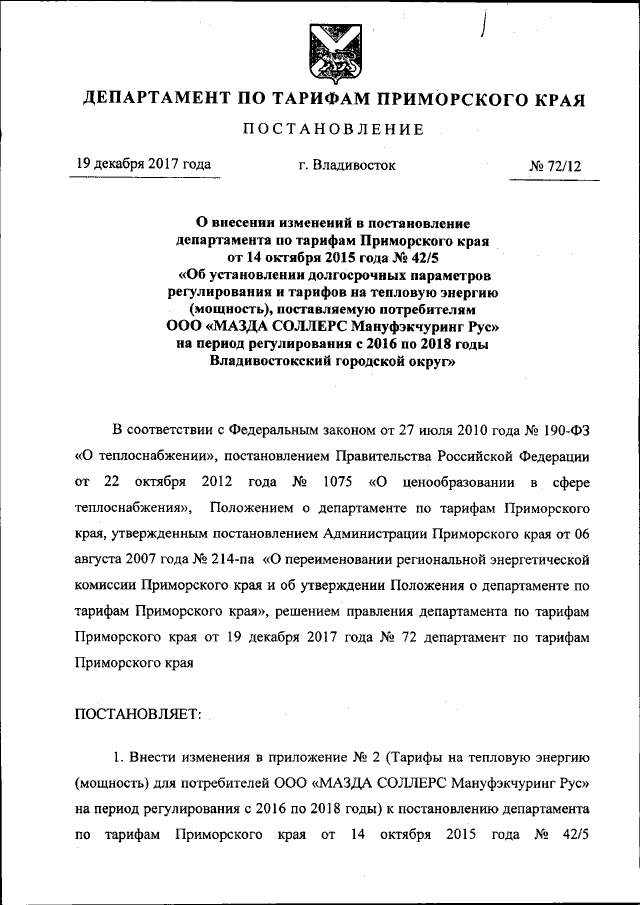 ДЕПАРТАМЕНТ ПО ТАРИФАМ ПРИМОРСКОГО КРАЯ

ПОСТАНОВЛЕНИЕ

19 декабря 2017 года г. Владивосток № 72/12

О внесении изменений в постановление департамента по тарифам Приморского края от 14 октября 2015 года № 42/5 «Об установлении долгосрочных параметров регулирования и тарифов на тепловую энергию (мощность), поставляемую потребителям ООО «МАЗДА СОЛЛЕРС Мануфэкчуринг Рус» на период регулирования с 2016 по 2018 годы Владивостокский городской округ»

В соответствии с Федеральным законом от 27 июля 2010 года № 190-ФЗ «О теплоснабжении», постановлением Правительства Российской Федерации от 22 октября 2012 года № 1075 «О ценообразовании в сфере теплоснабжения», Положением о департаменте по тарифам Приморского края, утвержденным постановлением Администрации Приморского края от 06 августа 2007 года № 214-па «О переименовании региональной энергетической комиссии Приморского края и об утверждении Положения о департаменте по тарифам Приморского края», решением правления департамента по тарифам Приморского края от 19 декабря 2017 года № 72 департамент по тарифам Приморского края

ПОСТАНОВЛЯЕТ:

1. Внести изменения в приложение № 2 (Тарифы на тепловую энергию (мощность) для потребителей ООО «МАЗДА СОЛЛЕРС Мануфэкчуринг Рус» на период регулирования с 2016 по 2018 годы) к постановлению департамента по тарифам Приморского края от 14 октября 2015 года № 42/5